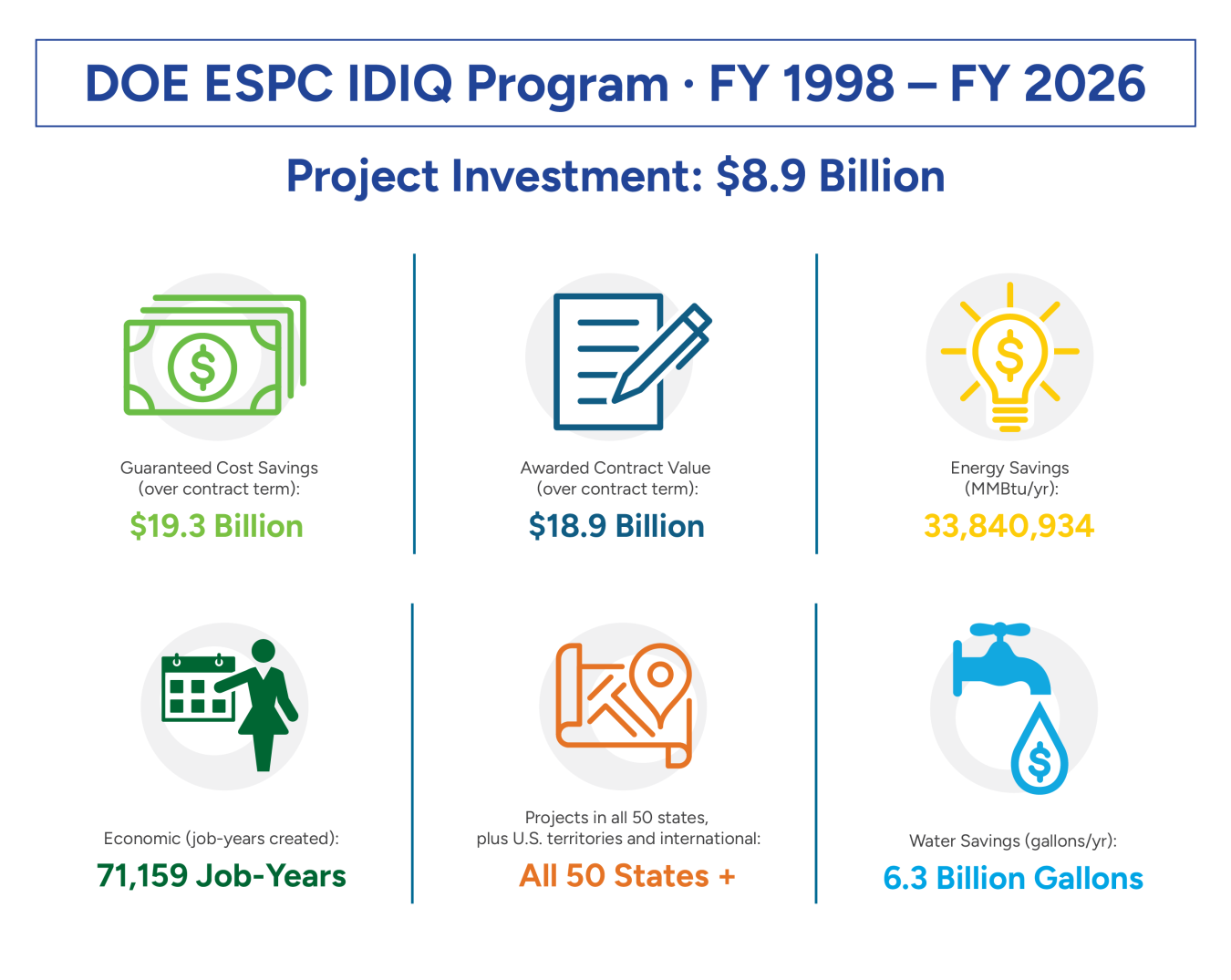 DOE ESPC IDIQ Program · FY 1998 – FY 2026

Project Investment: $8.9 Billion

Guaranteed Cost Savings (over contract term):
$19.3 Billion

Awarded Contract Value (over contract term):
$18.9 Billion

Energy Savings (MMBtu/yr):
33,840,934

Economic (job-years created):
71,159 Job-Years

Projects in all 50 states, plus U.S. territories and international:
All 50 States +

Water Savings (gallons/yr):
6.3 Billion Gallons